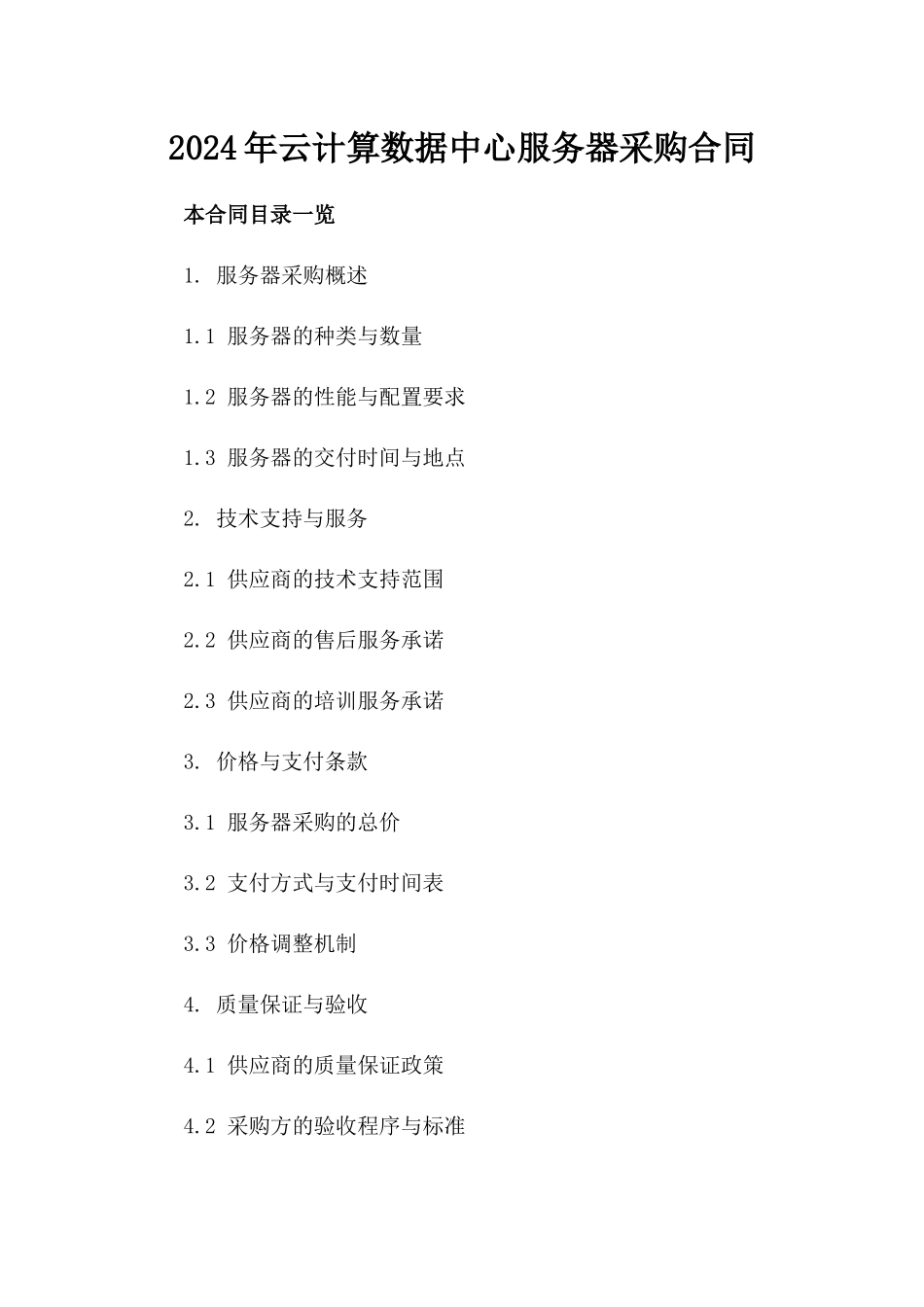 2024年云计算数据中心服务器采购合同

本合同目录一览

1. 服务器采购概述

1.1 服务器的种类与数量

1.2 服务器的性能与配置要求

1.3 服务器的交付时间与地点

2. 技术支持与服务

2.1 供应商的技术支持范围

2.2 供应商的售后服务承诺

2.3 供应商的培训服务承诺

3. 价格与支付条款

3.1 服务器采购的总价

3.2 支付方式与支付时间表

3.3 价格调整机制

4. 质量保证与验收

4.1 供应商的质量保证政策

4.2 采购方的验收程序与标准